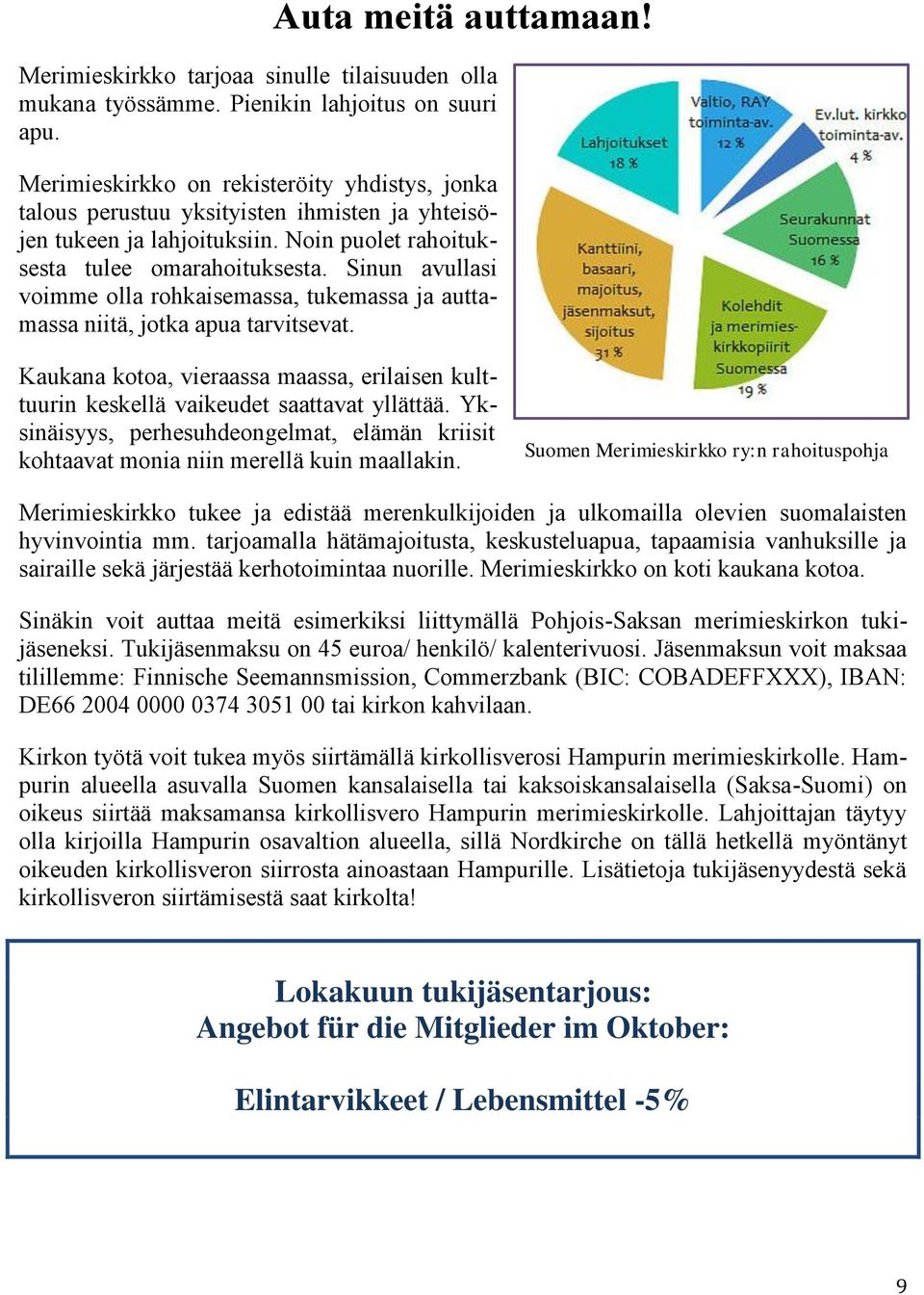 Auta meitä auttamaan!

Merimieskirkko tarjoaa sinulle tilaisuuden olla mukana työssämme. Pienikin lahjoitus on suuri apu.

Merimieskirkko on rekisteröity yhdistys, jonka talous perustuu yksityisten ihmisten ja yhteisöjen tukeen ja lahjoituksiin. Noin puolet rahoituksesta tulee omarahoituksesta. Sinun avullasi voimme olla rohkaisemassa, tukemassa ja auttamassa niitä, jotka apua tarvitsevat.

Kaukana kotoa, vieraassa maassa, erilaisen kulttuurin keskellä vaikeudet saattavat yllättää. Yksinäisyys, perhesuhdeongelmat, elämän kriisit kohtaavat monia niin merellä kuin maallakin.

Lahjoitukset 18 %
Valtio, RAY toiminta-av. 12 %
Ev.lut. kirkko toiminta-av. 4 %
Seurakunnat Suomessa 16 %
Kolehdit ja merimieskirkkopiirit Suomessa 19 %
Kanttiini, basaari, majoitus, jäsenmaksut, sijoitus 31 %

Suomen Merimieskirkko ry:n rahoituspohja

Merimieskirkko tukee ja edistää merenkulkijoiden ja ulkomailla olevien suomalaisten hyvinvointia mm. tarjoamalla hätämajoitusta, keskusteluapua, tapaamisia vanhuksille ja sairaille sekä järjestää kerhotoimintaa nuorille. Merimieskirkko on koti kaukana kotoa.

Sinäkin voit auttaa meitä esimerkiksi liittymällä Pohjois-Saksan merimieskirkon tukijäseneksi. Tukijäsenmaksu on 45 euroa/ henkilö/ kalenterivuosi. Jäsenmaksun voit maksaa tilillemme: Finnische Seemannsmission, Commerzbank (BIC: COBADEFFXXX), IBAN: DE66 2004 0000 0374 3051 00 tai kirkon kahvilaan.

Kirkon työtä voit tukea myös siirtämällä kirkollisverosi Hampurin merimieskirkolle. Hampurin alueella asuvalla Suomen kansalaisella tai kaksoiskansalaisella (Saksa-Suomi) on oikeus siirtää maksamansa kirkollisvero Hampurin merimieskirkolle. Lahjoittajan täytyy olla kirjoilla Hampurin osavaltion alueella, sillä Nordkirche on tällä hetkellä myöntänyt oikeuden kirkollisveron siirrosta ainoastaan Hampurille. Lisätietoja tukijäsenyydestä sekä kirkollisveron siirtämisestä saat kirkolta!

Lokakuun tukijäsentarjous:
Angebot für die Mitglieder im Oktober:

Elintarvikkeet / Lebensmittel -5%

9